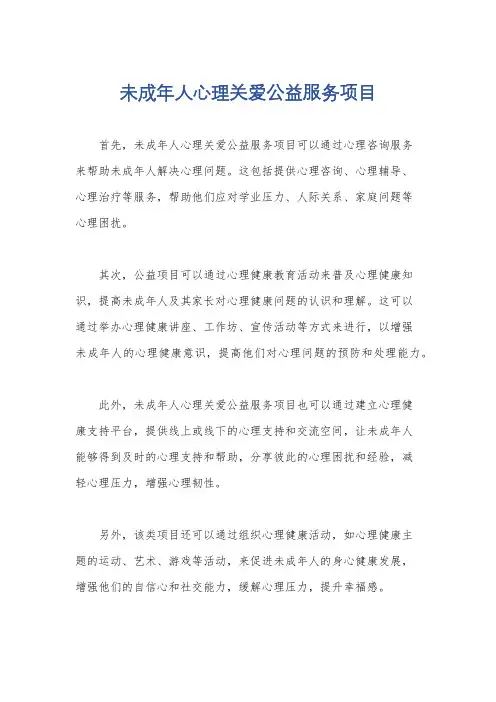 未成年人心理关爱公益服务项目

首先，未成年人心理关爱公益服务项目可以通过心理咨询服务来帮助未成年人解决心理问题。这包括提供心理咨询、心理辅导、心理治疗等服务，帮助他们应对学业压力、人际关系、家庭问题等心理困扰。

其次，公益项目可以通过心理健康教育活动来普及心理健康知识，提高未成年人及其家长对心理健康问题的认识和理解。这可以通过举办心理健康讲座、工作坊、宣传活动等方式来进行，以增强未成年人的心理健康意识，提高他们对心理问题的预防和处理能力。

此外，未成年人心理关爱公益服务项目也可以通过建立心理健康支持平台，提供线上或线下的心理支持和交流空间，让未成年人能够得到及时的心理支持和帮助，分享彼此的心理困扰和经验，减轻心理压力，增强心理韧性。

另外，该类项目还可以通过组织心理健康活动，如心理健康主题的运动、艺术、游戏等活动，来促进未成年人的身心健康发展，增强他们的自信心和社交能力，缓解心理压力，提升幸福感。